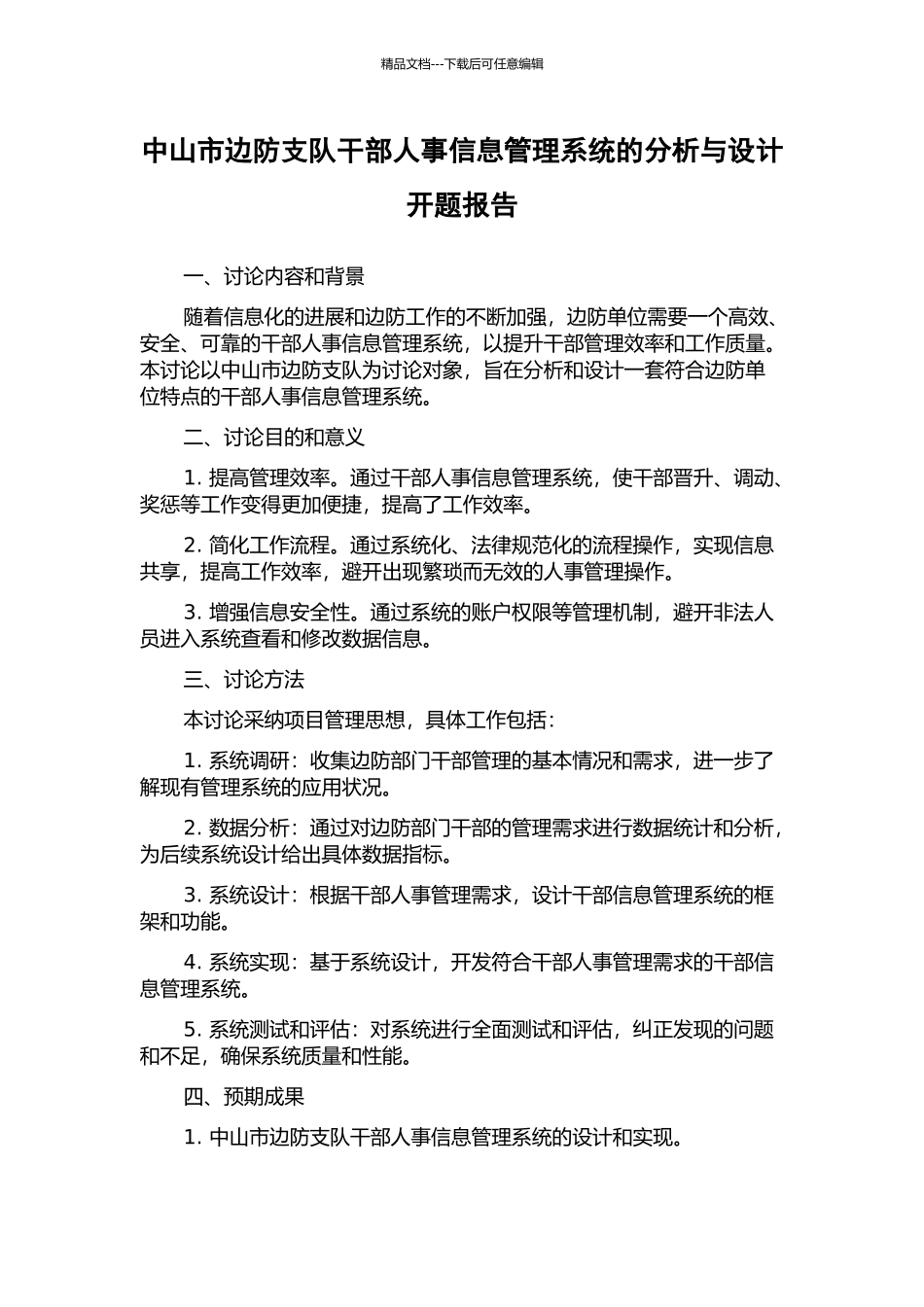 精品文档---下载后可任意编辑

中山市边防支队干部人事信息管理系统的分析与设计开题报告

一、讨论内容和背景

随着信息化的进展和边防工作的不断加强，边防单位需要一个高效、安全、可靠的干部人事信息管理系统，以提升干部管理效率和工作质量。本讨论以中山市边防支队为讨论对象，旨在分析和设计一套符合边防单位特点的干部人事信息管理系统。

二、讨论目的和意义

1. 提高管理效率。通过干部人事信息管理系统，使干部晋升、调动、奖惩等工作变得更加便捷，提高了工作效率。

2. 简化工作流程。通过系统化、法律规范化的流程操作，实现信息共享，提高工作效率，避开出现繁琐而无效的人事管理操作。

3. 增强信息安全性。通过系统的账户权限等管理机制，避开非法人员进入系统查看和修改数据信息。

三、讨论方法

本讨论采纳项目管理思想，具体工作包括：

1. 系统调研：收集边防部门干部管理的基本情况和需求，进一步了解现有管理系统的应用状况。

2. 数据分析：通过对边防部门干部的管理需求进行数据统计和分析，为后续系统设计给出具体数据指标。

3. 系统设计：根据干部人事管理需求，设计干部信息管理系统的框架和功能。

4. 系统实现：基于系统设计，开发符合干部人事管理需求的干部信息管理系统。

5. 系统测试和评估：对系统进行全面测试和评估，纠正发现的问题和不足，确保系统质量和性能。

四、预期成果

1. 中山市边防支队干部人事信息管理系统的设计和实现。